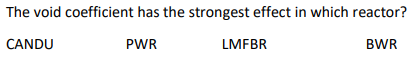 The void coefficient has the strongest effect in which reactor?

CANDU PWR LMFBR BWR